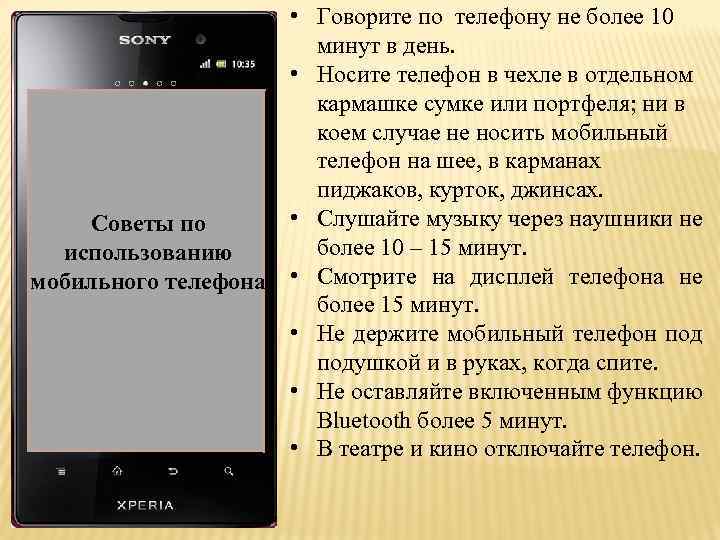 SONY

10:35

Советы по использованию мобильного телефона

XPERIA

• Говорите по телефону не более 10 минут в день.
• Носите телефон в чехле в отдельном кармашке сумке или портфеля; ни в коем случае не носить мобильный телефон на шее, в карманах пиджаков, курток, джинсах.
• Слушайте музыку через наушники не более 10 – 15 минут.
• Смотрите на дисплей телефона не более 15 минут.
• Не держите мобильный телефон под подушкой и в руках, когда спите.
• Не оставляйте включенным функцию Bluetooth более 5 минут.
• В театре и кино отключайте телефон.